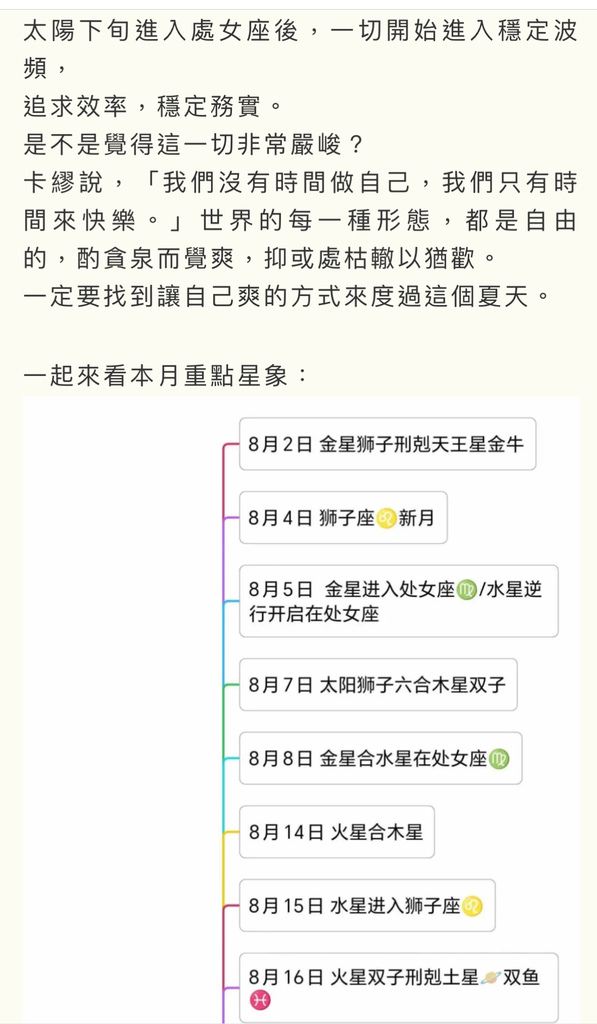 太陽下旬進入處女座後，一切開始進入穩定波頻，
追求效率，穩定務實。
是不是覺得這一切非常嚴峻？
卡繆說，「我們沒有時間做自己，我們只有時間來快樂。」世界的每一種形態，都是自由的，酌貪泉而覺爽，抑或處枯轍以猶歡。
一定要找到讓自己爽的方式來度過這個夏天。

一起來看本月重點星象：

8月2日 金星狮子刑剋天王星金牛

8月4日 狮子座♌新月

8月5日 金星进入处女座♍/水星逆行开启在处女座

8月7日 太阳狮子六合木星双子

8月8日 金星合水星在处女座♍

8月14日 火星合木星

8月15日 水星进入狮子座♌

8月16日 火星双子刑剋土星🪐双鱼♓